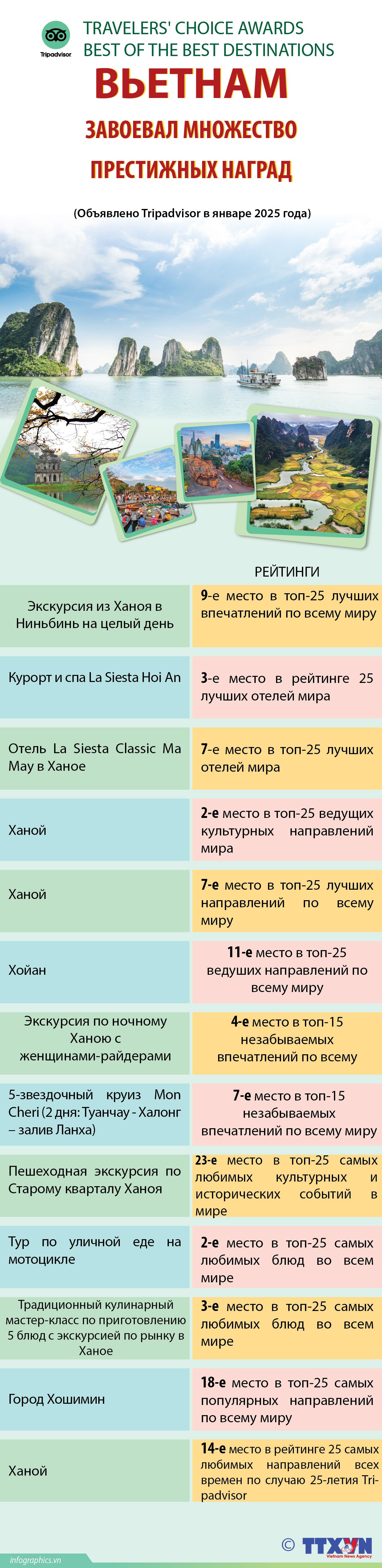 Tripadvisor
TRAVELERS' CHOICE AWARDS
BEST OF THE BEST DESTINATIONS

ВЬЕТНАМ
ЗАВОЕВАЛ МНОЖЕСТВО
ПРЕСТИЖНЫХ НАГРАД

(Объявлено Tripadvisor в январе 2025 года)

| | РЕЙТИНГИ |
|---|---|
| Экскурсия из Ханоя в Ниньбинь на целый день | 9-е место в топ-25 лучших впечатлений по всему миру |
| Курорт и спа La Siesta Hoi An | 3-е место в рейтинге 25 лучших отелей мира |
| Отель La Siesta Classic Ma May в Ханое | 7-е место в топ-25 лучших отелей мира |
| Ханой | 2-е место в топ-25 ведущих культурных направлений мира |
| Ханой | 7-е место в топ-25 лучших направлений по всему миру |
| Хойан | 11-е место в топ-25 ведуших направлений по всему миру |
| Экскурсия по ночному Ханою с женщинами-райдерами | 4-е место в топ-15 незабываемых впечатлений по всему |
| 5-звездочный круиз Mon Cheri (2 дня: Туанчау - Халонг – залив Ланха) | 7-е место в топ-15 незабываемых впечатлений по всему миру |
| Пешеходная экскурсия по Старому кварталу Ханоя | 23-е место в топ-25 самых любимых культурных и исторических событий в мире |
| Тур по уличной еде на мотоцикле | 2-е место в топ-25 самых любимых блюд во всем мире |
| Традиционный кулинарный мастер-класс по приготовлению 5 блюд с экскурсией по рынку в Ханое | 3-е место в топ-25 самых любимых блюд во всем мире |
| Город Хошимин | 18-е место в топ-25 самых популярных направлений по всему миру |
| Ханой | 14-е место в рейтинге 25 самых любимых направлений всех времен по случаю 25-летия Tripadvisor |

infographics.vn
© TTXVN
Vietnam News Agency